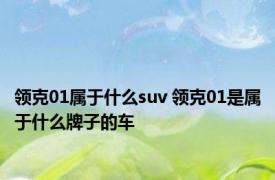 领克01属于什么suv 领克01是属于什么牌子的车